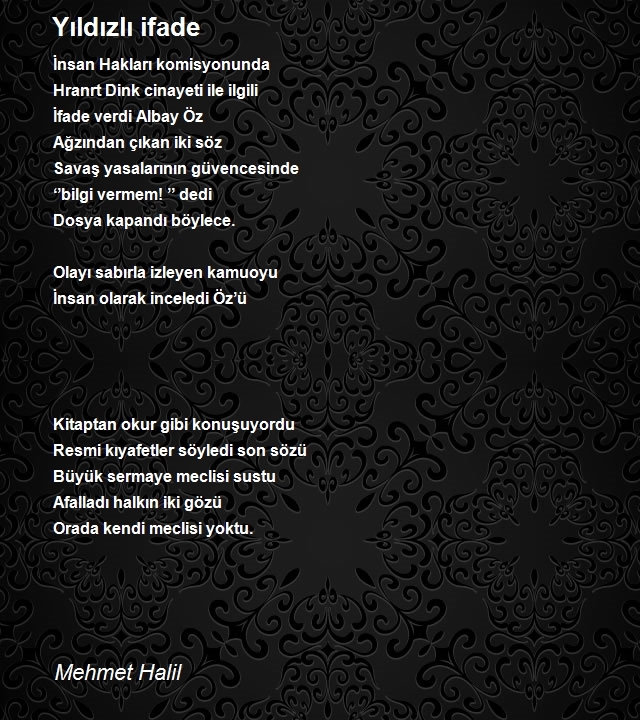 Yıldızlı ifade

İnsan Hakları komisyonunda
Hranrt Dink cinayeti ile ilgili
İfade verdi Albay Öz
Ağzından çıkan iki söz
Savaş yasalarının güvencesinde
‘’bilgi vermem! ’’ dedi
Dosya kapandı böylece.

Olayı sabırla izleyen kamuoyu
İnsan olarak inceledi Öz’ü

Kitaptan okur gibi konuşuyordu
Resmi kıyafetler söyledi son sözü
Büyük sermaye meclisi sustu
Afalladı halkın iki gözü
Orada kendi meclisi yoktu.

Mehmet Halil